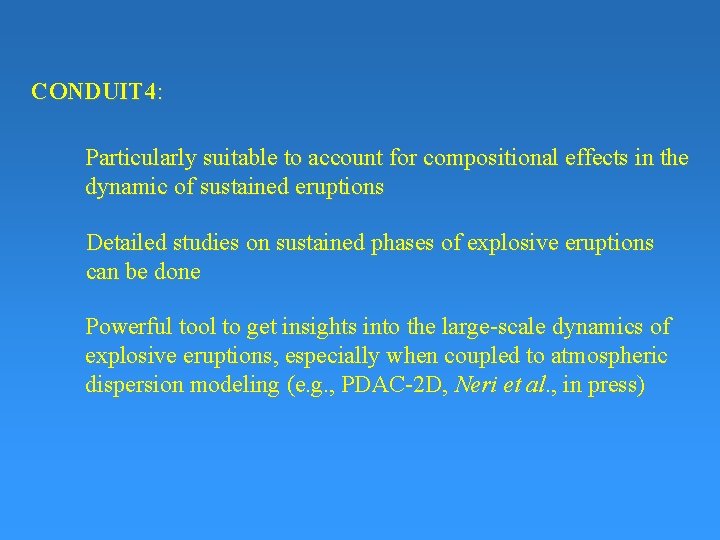 CONDUIT4:

Particularly suitable to account for compositional effects in the dynamic of sustained eruptions

Detailed studies on sustained phases of explosive eruptions can be done

Powerful tool to get insights into the large-scale dynamics of explosive eruptions, especially when coupled to atmospheric dispersion modeling (e.g., PDAC-2D, Neri et al., in press)